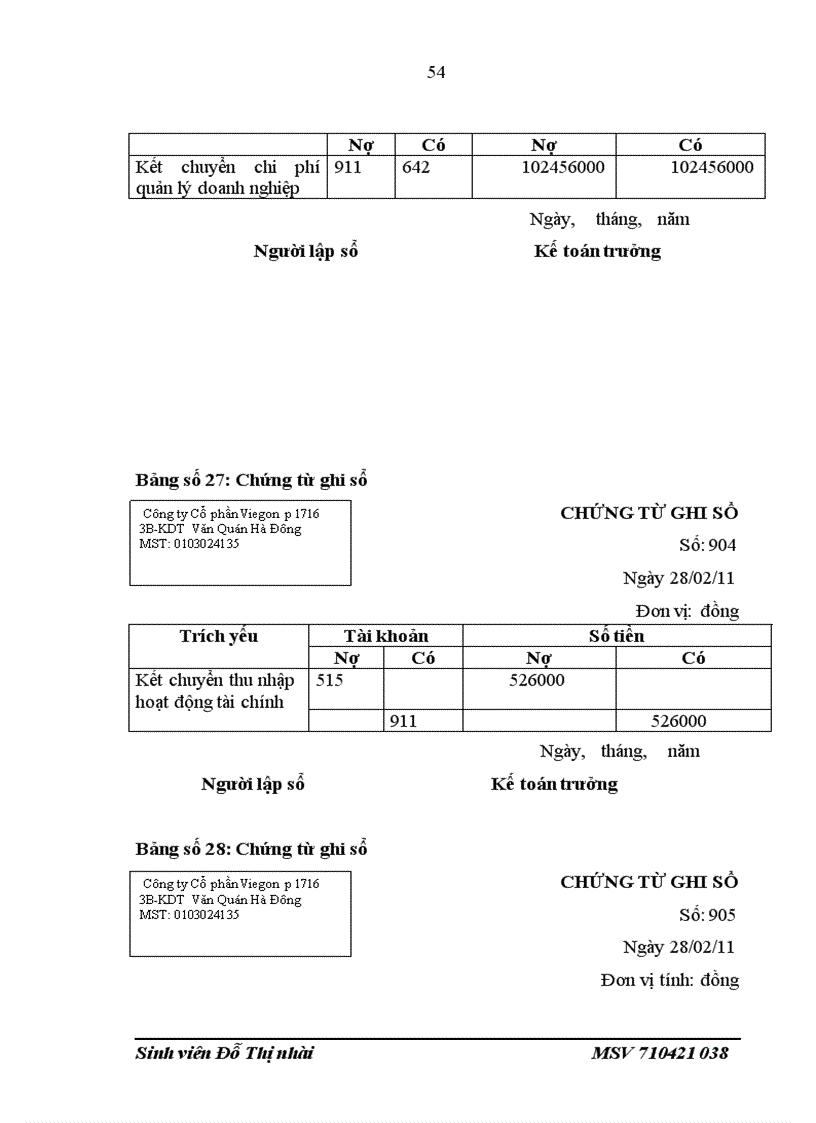 54

| | Nợ | Có | Nợ | Có |
|---|---|---|---|---|
| Kết chuyển chi phí quản lý doanh nghiệp | 911 | 642 | 102456000 | 102456000 |

Ngày, tháng, năm

Người lập sổ Kế toán trưởng

Bảng số 27: Chứng từ ghi sổ

Công ty Cổ phần Viegon p 1716
3B-KDT Văn Quán Hà Đông
MST: 0103024135

CHỨNG TỪ GHI SỔ

Số: 904

Ngày 28/02/11

Đơn vị: đồng

| Trích yếu | Tài khoản | | Số tiền | |
|---|---|---|---|---|
| | Nợ | Có | Nợ | Có |
| Kết chuyển thu nhập hoạt động tài chính | 515 | | 526000 | |
| | | 911 | | 526000 |

Ngày, tháng, năm

Người lập sổ Kế toán trưởng

Bảng số 28: Chứng từ ghi sổ

Công ty Cổ phần Viegon p 1716
3B-KDT Văn Quán Hà Đông
MST: 0103024135

CHỨNG TỪ GHI SỔ

Số: 905

Ngày 28/02/11

Đơn vị tính: đồng

Sinh viên Đỗ Thị nhài MSV 710421 038